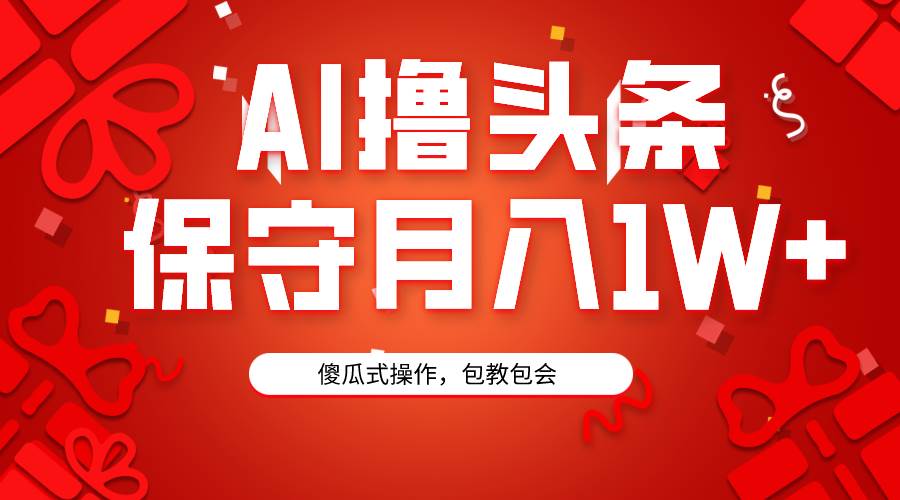 AI撸头条
保守月入1W+

傻瓜式操作，包教包会